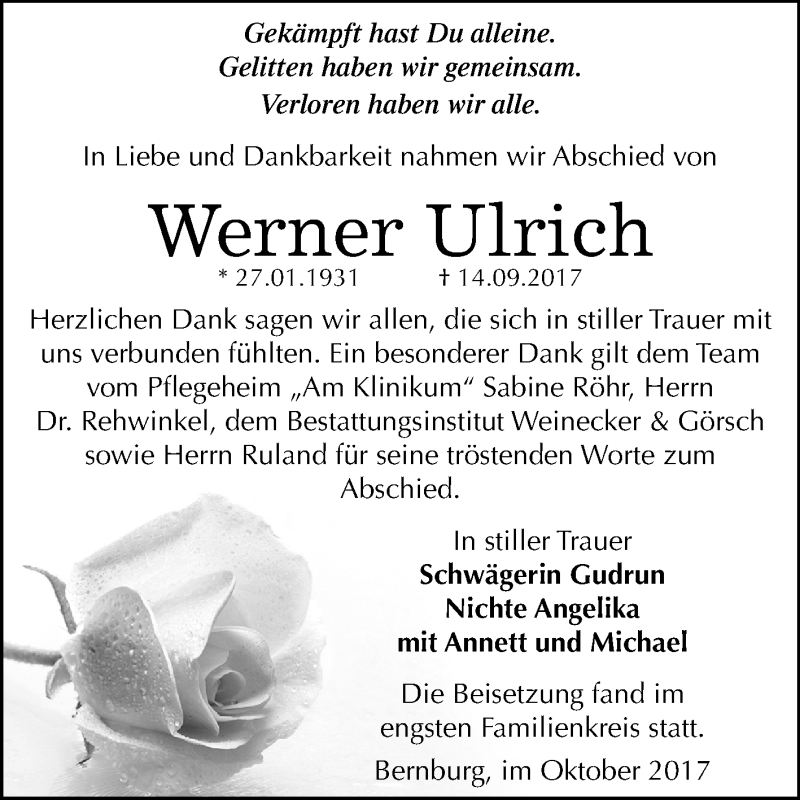 Gekämpft hast Du alleine.
Gelitten haben wir gemeinsam.
Verloren haben wir alle.

In Liebe und Dankbarkeit nahmen wir Abschied von

Werner Ulrich

* 27.01.1931 † 14.09.2017

Herzlichen Dank sagen wir allen, die sich in stiller Trauer mit uns verbunden fühlten. Ein besonderer Dank gilt dem Team vom Pflegeheim „Am Klinikum“ Sabine Röhr, Herrn Dr. Rehwinkel, dem Bestattungsinstitut Weinecker & Görsch sowie Herrn Ruland für seine tröstenden Worte zum Abschied.

In stiller Trauer
Schwägerin Gudrun
Nichte Angelika
mit Annett und Michael

Die Beisetzung fand im engsten Familienkreis statt.

Bernburg, im Oktober 2017